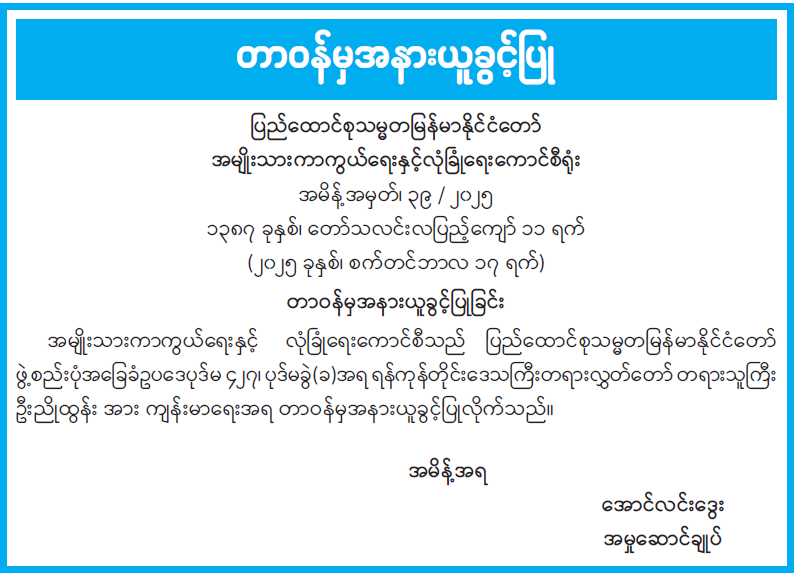 တာဝန်မှအနားယူခွင့်ပြု

ပြည်ထောင်စုသမ္မတမြန်မာနိုင်ငံတော်
အမျိုးသားကာကွယ်ရေးနှင့်လုံခြုံရေးကောင်စီရုံး
အမိန့်အမှတ်၊ ၃၉ / ၂၀၂၅
၁၃၈၇ ခုနှစ်၊ တော်သလင်းလပြည့်ကျော် ၁၁ ရက်
(၂၀၂၅ ခုနှစ်၊ စက်တင်ဘာလ ၁၇ ရက်)
တာဝန်မှအနားယူခွင့်ပြုခြင်း

အမျိုးသားကာကွယ်ရေးနှင့် လုံခြုံရေးကောင်စီသည် ပြည်ထောင်စုသမ္မတမြန်မာနိုင်ငံတော် ဖွဲ့စည်းပုံအခြေခံဥပဒေပုဒ်မ ၄၂၇၊ ပုဒ်မခွဲ(ခ)အရ ရန်ကုန်တိုင်းဒေသကြီးတရားလွှတ်တော် တရားသူကြီး ဦးညိုထွန်း အား ကျန်းမာရေးအရ တာဝန်မှအနားယူခွင့်ပြုလိုက်သည်။

အမိန့်အရ

အောင်လင်းဒွေး
အမှုဆောင်ချုပ်